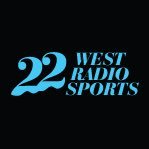 22 WEST RADIO SPORTS